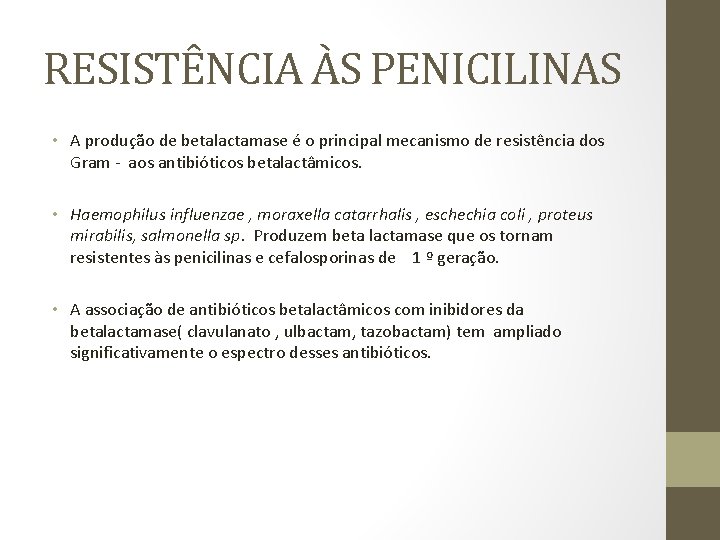 RESISTÊNCIA ÀS PENICILINAS

• A produção de betalactamase é o principal mecanismo de resistência dos Gram - aos antibióticos betalactâmicos.

• Haemophilus influenzae , moraxella catarrhalis , eschechia coli , proteus mirabilis, salmonella sp. Produzem beta lactamase que os tornam resistentes às penicilinas e cefalosporinas de 1 º geração.

• A associação de antibióticos betalactâmicos com inibidores da betalactamase( clavulanato , ulbactam, tazobactam) tem ampliado significativamente o espectro desses antibióticos.